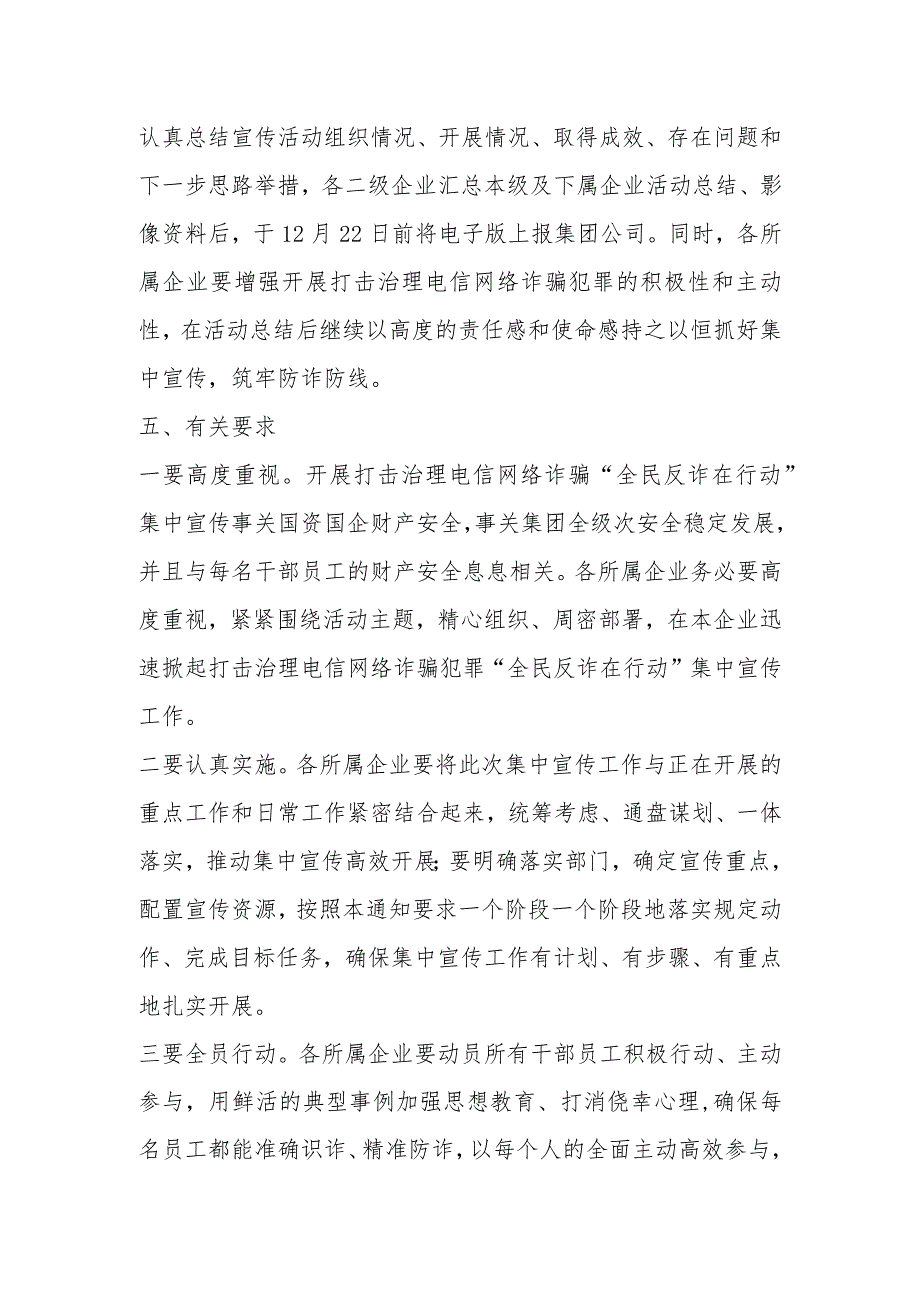 认真总结宣传活动组织情况、开展情况、取得成效、存在问题和下一步思路举措，各二级企业汇总本级及下属企业活动总结、影像资料后，于12月22日前将电子版上报集团公司。同时，各所属企业要增强开展打击治理电信网络诈骗犯罪的积极性和主动性，在活动总结后继续以高度的责任感和使命感持之以恒抓好集中宣传，筑牢防诈防线。

五、有关要求

一要高度重视。开展打击治理电信网络诈骗“全民反诈在行动”集中宣传事关国资国企财产安全,事关集团全级次安全稳定发展，并且与每名干部员工的财产安全息息相关。各所属企业务必要高度重视，紧紧围绕活动主题，精心组织、周密部署，在本企业迅速掀起打击治理电信网络诈骗犯罪“全民反诈在行动”集中宣传工作。

二要认真实施。各所属企业要将此次集中宣传工作与正在开展的重点工作和日常工作紧密结合起来，统筹考虑、通盘谋划、一体落实，推动集中宣传高效开展;要明确落实部门，确定宣传重点，配置宣传资源，按照本通知要求一个阶段一个阶段地落实规定动作、完成目标任务，确保集中宣传工作有计划、有步骤、有重点地扎实开展。

三要全员行动。各所属企业要动员所有干部员工积极行动、主动参与，用鲜活的典型事例加强思想教育、打消侥幸心理,确保每名员工都能准确识诈、精准防诈,以每个人的全面主动高效参与,